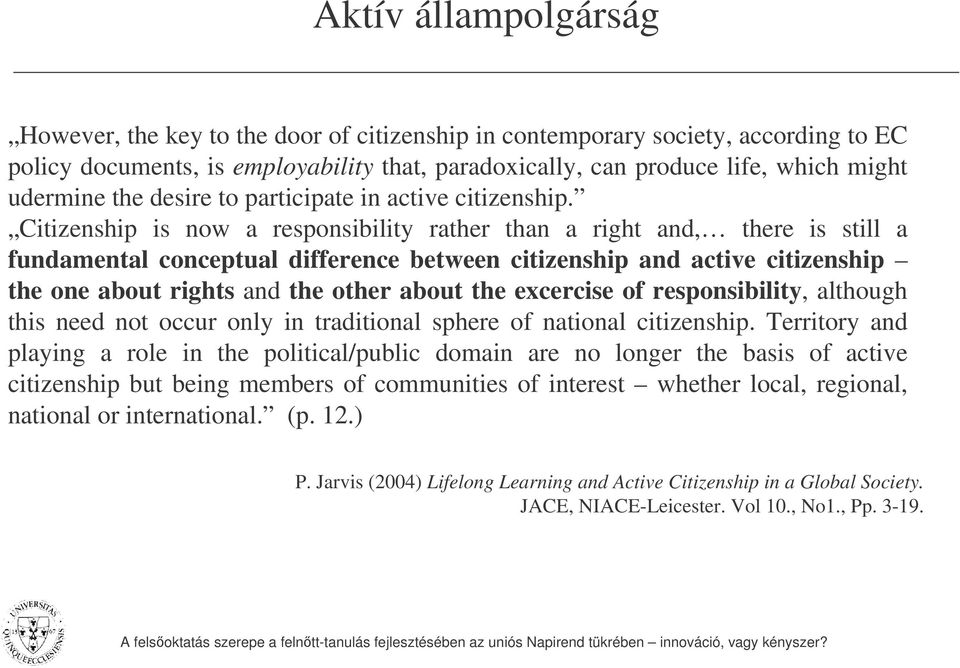 Aktív állampolgárság

„However, the key to the door of citizenship in contemporary society, according to EC policy documents, is employability that, paradoxically, can produce life, which might udermine the desire to participate in active citizenship.”

„Citizenship is now a responsibility rather than a right and,… there is still a fundamental conceptual difference between citizenship and active citizenship – the one about rights and the other about the excercise of responsibility, although this need not occur only in traditional sphere of national citizenship. Territory and playing a role in the political/public domain are no longer the basis of active citizenship but being members of communities of interest – whether local, regional, national or international.” (p. 12.)

P. Jarvis (2004) Lifelong Learning and Active Citizenship in a Global Society. JACE, NIACE-Leicester. Vol 10., No1., Pp. 3-19.

UNIVERSITAS QUINQUEECCLESIENSIS

A felsőoktatás szerepe a felnőtt-tanulás fejlesztésében az uniós Napirend tükrében – innováció, vagy kényszer?